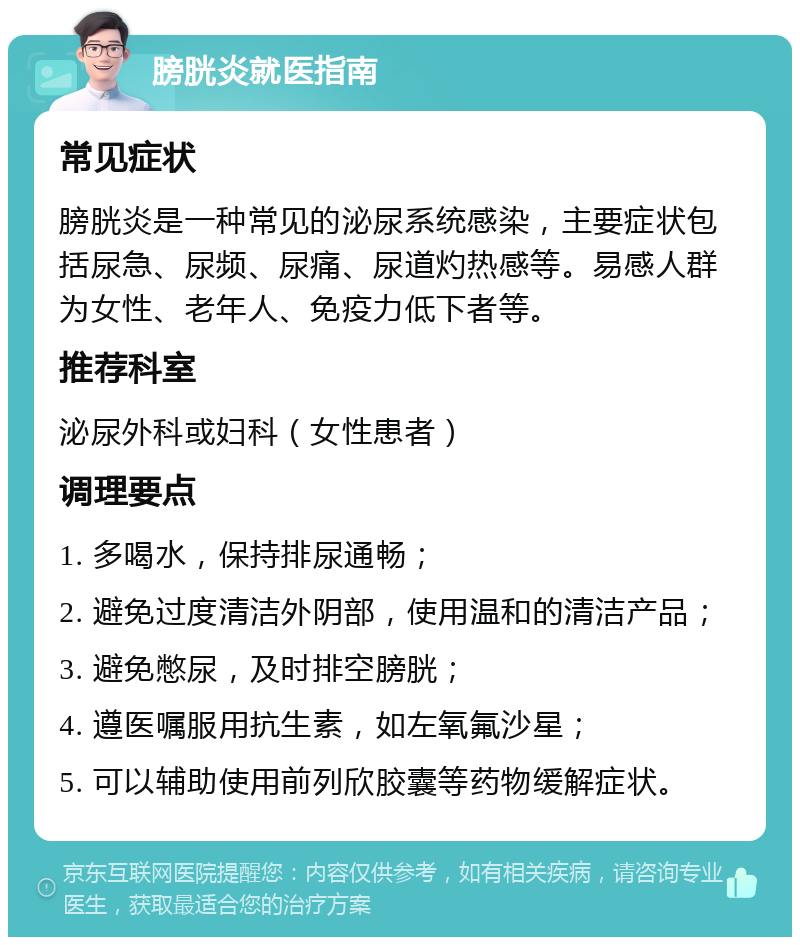 膀胱炎就医指南

常见症状

膀胱炎是一种常见的泌尿系统感染，主要症状包括尿急、尿频、尿痛、尿道灼热感等。易感人群为女性、老年人、免疫力低下者等。

推荐科室

泌尿外科或妇科（女性患者）

调理要点

1. 多喝水，保持排尿通畅；

2. 避免过度清洁外阴部，使用温和的清洁产品；

3. 避免憋尿，及时排空膀胱；

4. 遵医嘱服用抗生素，如左氧氟沙星；

5. 可以辅助使用前列欣胶囊等药物缓解症状。

京东互联网医院提醒您：内容仅供参考，如有相关疾病，请咨询专业医生，获取最适合您的治疗方案